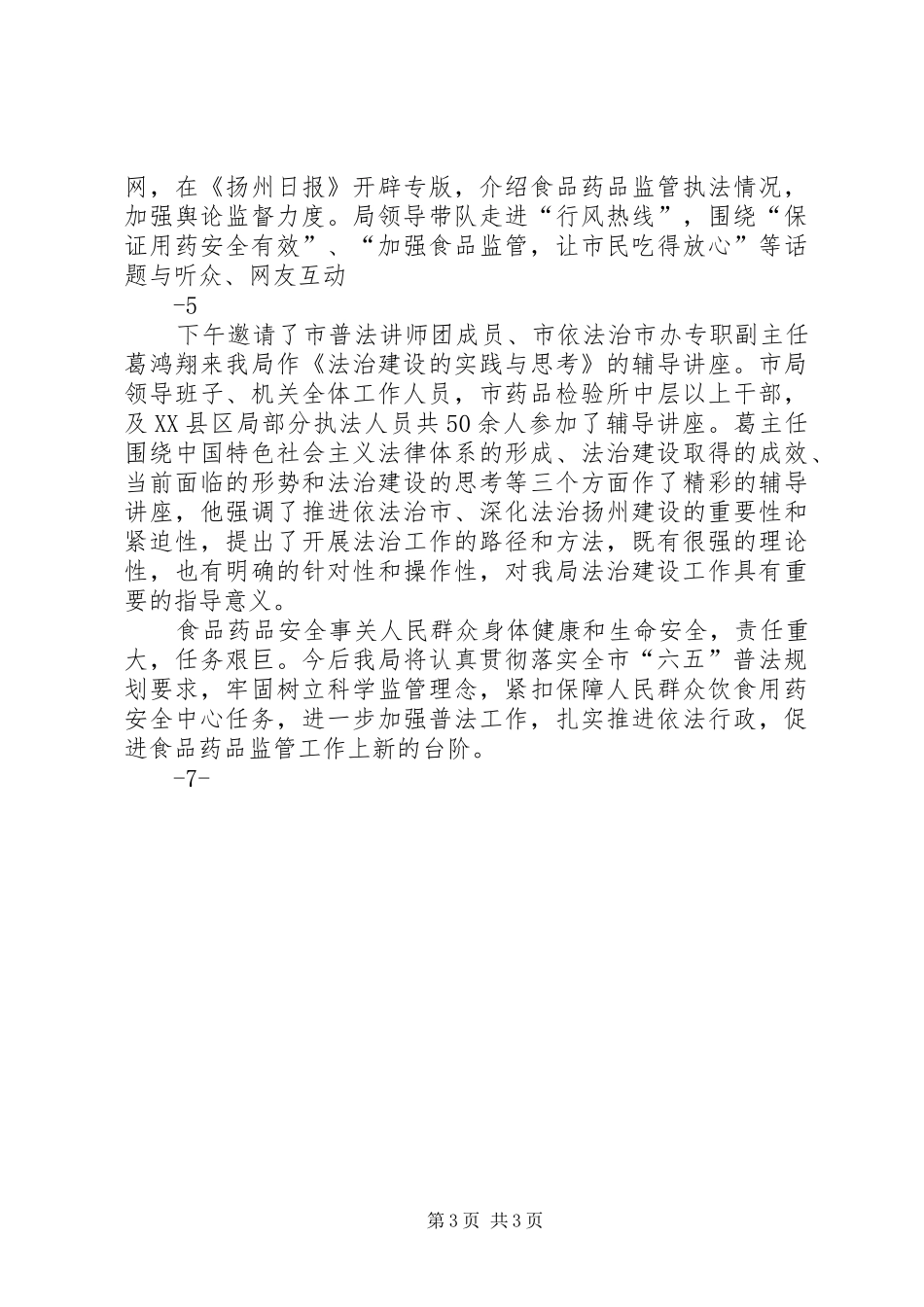 网，在《扬州日报》开辟专版，介绍食品药品监管执法情况，加强舆论监督力度。局领导带队走进“行风热线”，围绕“保证用药安全有效”、“加强食品监管，让市民吃得放心”等话题与听众、网友互动

-5

下午邀请了市普法讲师团成员、市依法治市办专职副主任葛鸿翔来我局作《法治建设的实践与思考》的辅导讲座。市局领导班子、机关全体工作人员，市药品检验所中层以上干部，及XX县区局部分执法人员共50余人参加了辅导讲座。葛主任围绕中国特色社会主义法律体系的形成、法治建设取得的成效、当前面临的形势和法治建设的思考等三个方面作了精彩的辅导讲座，他强调了推进依法治市、深化法治扬州建设的重要性和紧迫性，提出了开展法治工作的路径和方法，既有很强的理论性，也有明确的针对性和操作性，对我局法治建设工作具有重要的指导意义。

食品药品安全事关人民群众身体健康和生命安全，责任重大，任务艰巨。今后我局将认真贯彻落实全市“六五”普法规划要求，牢固树立科学监管理念，紧扣保障人民群众饮食用药安全中心任务，进一步加强普法工作，扎实推进依法行政，促进食品药品监管工作上新的台阶。

-7-

第3页 共3页